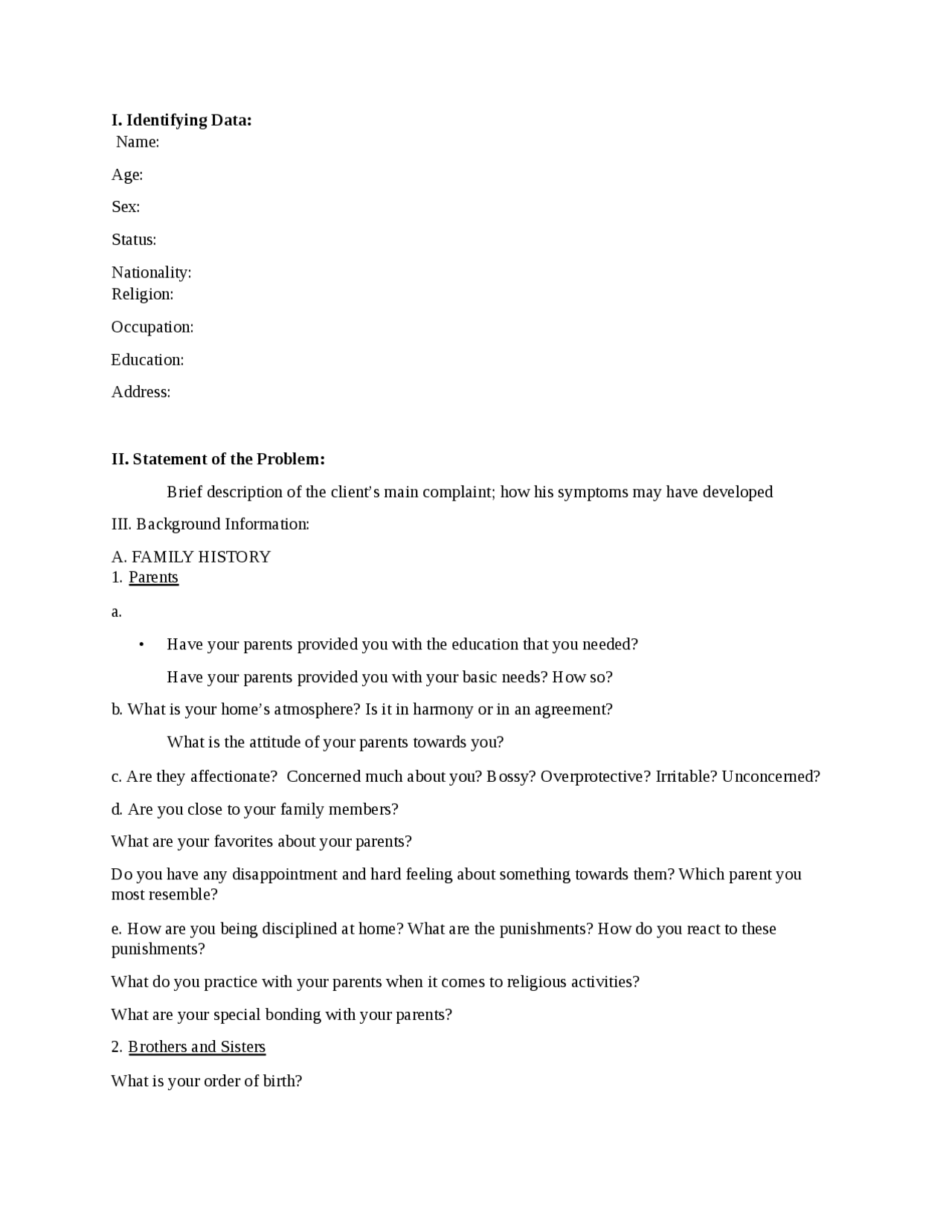 I. Identifying Data:
Name:

Age:

Sex:

Status:

Nationality:
Religion:

Occupation:

Education:

Address:

II. Statement of the Problem:

Brief description of the client's main complaint; how his symptoms may have developed

III. Background Information:

A. FAMILY HISTORY
1. Parents

a.

• Have your parents provided you with the education that you needed?

Have your parents provided you with your basic needs? How so?

b. What is your home's atmosphere? Is it in harmony or in an agreement?

What is the attitude of your parents towards you?

c. Are they affectionate? Concerned much about you? Bossy? Overprotective? Irritable? Unconcerned?

d. Are you close to your family members?

What are your favorites about your parents?

Do you have any disappointment and hard feeling about something towards them? Which parent you most resemble?

e. How are you being disciplined at home? What are the punishments? How do you react to these punishments?

What do you practice with your parents when it comes to religious activities?

What are your special bonding with your parents?

2. Brothers and Sisters

What is your order of birth?